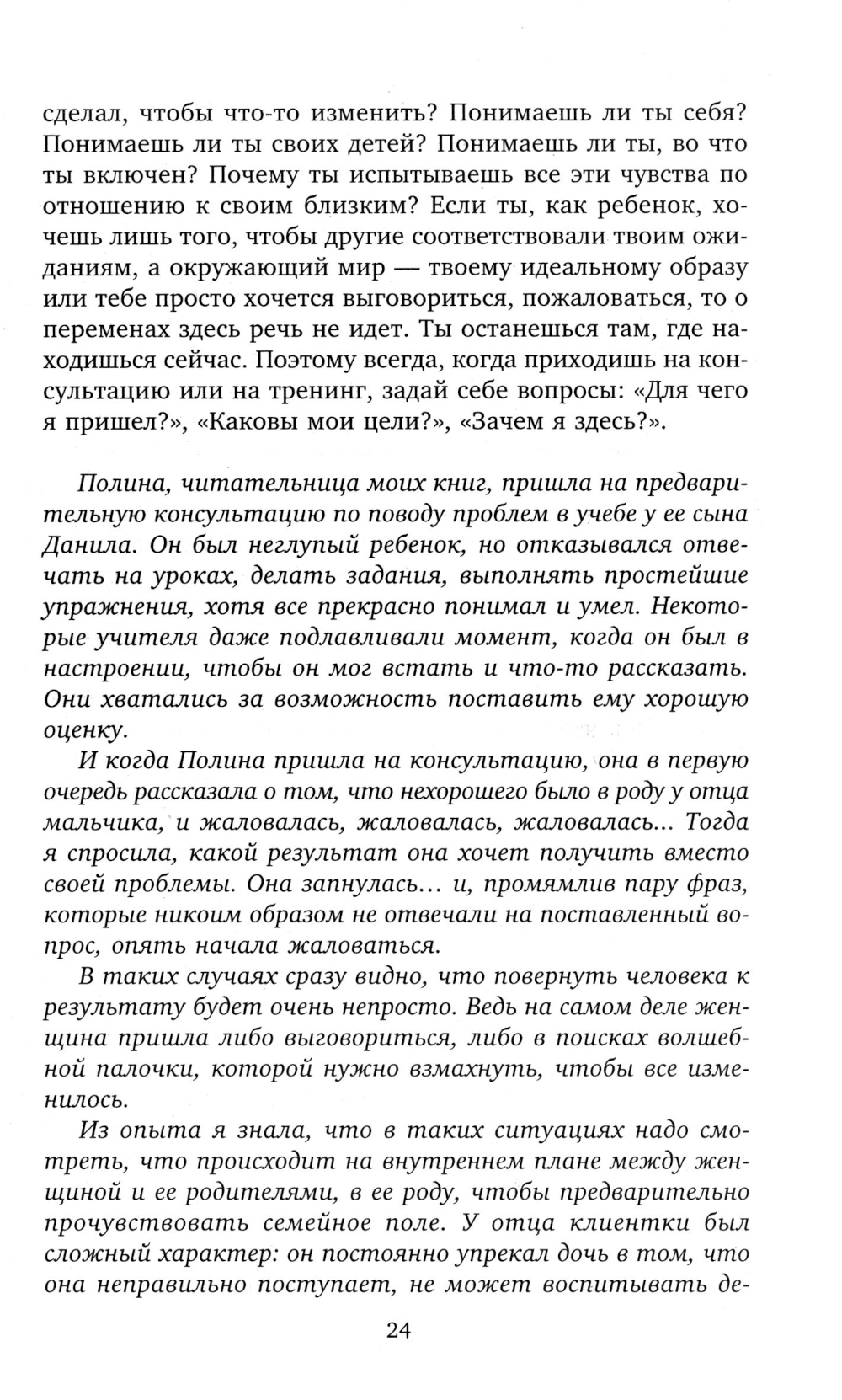 сделал, чтобы что-то изменить? Понимаешь ли ты себя? Понимаешь ли ты своих детей? Понимаешь ли ты, во что ты включен? Почему ты испытываешь все эти чувства по отношению к своим близким? Если ты, как ребенок, хочешь лишь того, чтобы другие соответствовали твоим ожиданиям, а окружающий мир — твоему идеальному образу или тебе просто хочется выговориться, пожаловаться, то о переменах здесь речь не идет. Ты останешься там, где находишься сейчас. Поэтому всегда, когда приходишь на консультацию или на тренинг, задай себе вопросы: «Для чего я пришел?», «Каковы мои цели?», «Зачем я здесь?».

Полина, читательница моих книг, пришла на предварительную консультацию по поводу проблем в учебе у ее сына Данила. Он был неглупый ребенок, но отказывался отвечать на уроках, делать задания, выполнять простейшие упражнения, хотя все прекрасно понимал и умел. Некоторые учителя даже подлавливали момент, когда он был в настроении, чтобы он мог встать и что-то рассказать. Они хватались за возможность поставить ему хорошую оценку.

И когда Полина пришла на консультацию, она в первую очередь рассказала о том, что нехорошего было в роду у отца мальчика, и жаловалась, жаловалась, жаловалась... Тогда я спросила, какой результат она хочет получить вместо своей проблемы. Она запнулась... и, промямлив пару фраз, которые никоим образом не отвечали на поставленный вопрос, опять начала жаловаться.

В таких случаях сразу видно, что повернуть человека к результату будет очень непросто. Ведь на самом деле женщина пришла либо выговориться, либо в поисках волшебной палочки, которой нужно взмахнуть, чтобы все изменилось.

Из опыта я знала, что в таких ситуациях надо смотреть, что происходит на внутреннем плане между женщиной и ее родителями, в ее роду, чтобы предварительно прочувствовать семейное поле. У отца клиентки был сложный характер: он постоянно упрекал дочь в том, что она неправильно поступает, не может воспитывать де-

24